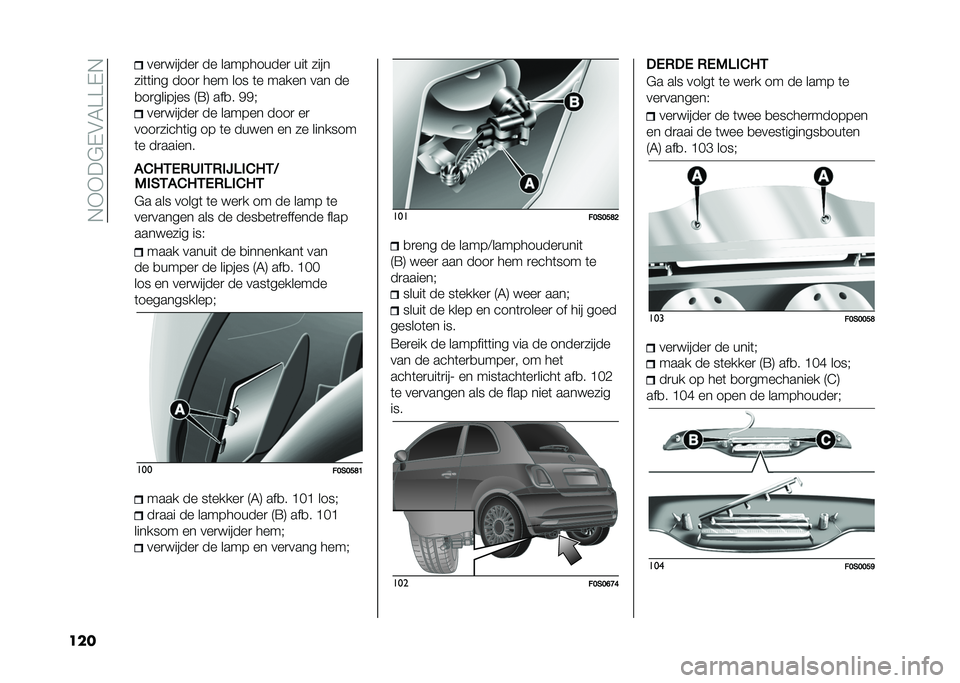 NOODGEVALLEN

verwijder de lamphouder uit zijn zitting door hem los te maken van de borglipjes (B) afb. 99;

verwijder de lampen door er voorzichtig op te duwen en ze linksom te draaien.

ACHTERUITRIJLICHT/ MISTACHTERLICHT

Ga als volgt te werk om de lamp te vervangen als de desbetreffende flap aanwezig is:

maak vanuit de binnenkant van de bumper de lipjes (A) afb. 100 los en verwijder de vastgeklemde toegangsklep;

A

100 F0S0581

maak de stekker (A) afb. 101 los;

draai de lamphouder (B) afb. 101 linksom en verwijder hem;

verwijder de lamp en vervang hem;

B

A

101 F0S0582

breng de lamp/lamphouderunit (B) weer aan door hem rechtsom te draaien;

sluit de stekker (A) weer aan;

sluit de klep en controleer of hij goed gesloten is.

Bereik de lampfitting via de onderzijde van de achterbumper, om het achteruitrij- en mistachterlicht afb. 102 te vervangen als de flap niet aanwezig is.

102 F0S0674

DERDE REMLICHT

Ga als volgt te werk om de lamp te vervangen:

verwijder de twee beschermdoppen en draai de twee bevestigingsbouten (A) afb. 103 los;

A A

103 F0S0058

verwijder de unit;

maak de stekker (B) afb. 104 los;

druk op het borgmechaniek (C) afb. 104 en open de lamphouder;

B C

104 F0S0059

120

carmanualsonline.info